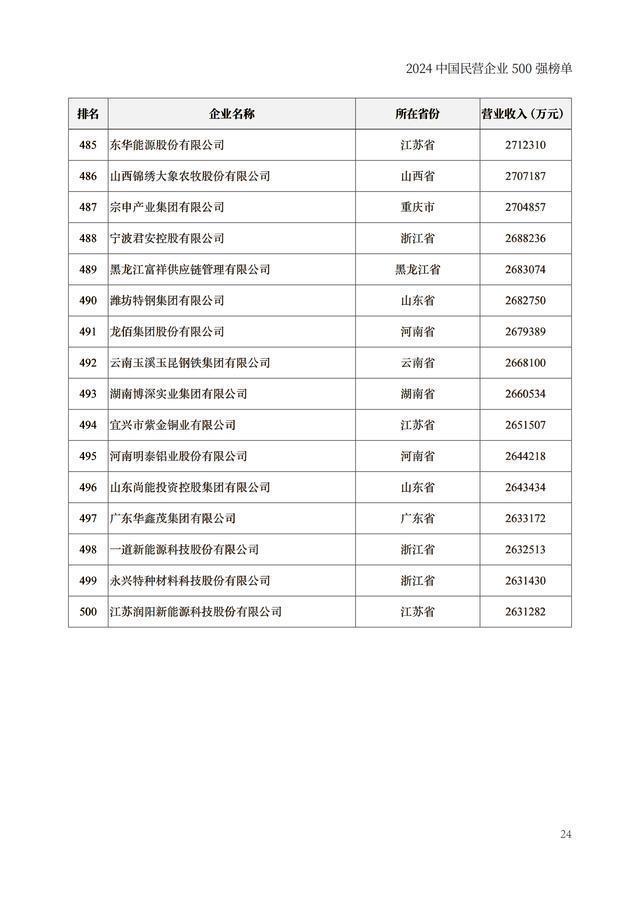 2024 中国民营企业 500 强榜单

| 排名 | 企业名称 | 所在省份 | 营业收入（万元） |
|---|---|---|---|
| 485 | 东华能源股份有限公司 | 江苏省 | 2712310 |
| 486 | 山西锦绣大象农牧股份有限公司 | 山西省 | 2707187 |
| 487 | 宗申产业集团有限公司 | 重庆市 | 2704857 |
| 488 | 宁波君安控股有限公司 | 浙江省 | 2688236 |
| 489 | 黑龙江富祥供应链管理有限公司 | 黑龙江省 | 2683074 |
| 490 | 潍坊特钢集团有限公司 | 山东省 | 2682750 |
| 491 | 龙佰集团股份有限公司 | 河南省 | 2679389 |
| 492 | 云南玉溪玉昆钢铁集团有限公司 | 云南省 | 2668100 |
| 493 | 湖南博深实业集团有限公司 | 湖南省 | 2660534 |
| 494 | 宜兴市紫金铜业有限公司 | 江苏省 | 2651507 |
| 495 | 河南明泰铝业股份有限公司 | 河南省 | 2644218 |
| 496 | 山东尚能投资控股集团有限公司 | 山东省 | 2643434 |
| 497 | 广东华鑫茂集团有限公司 | 广东省 | 2633172 |
| 498 | 一道新能源科技股份有限公司 | 浙江省 | 2632513 |
| 499 | 永兴特种材料科技股份有限公司 | 浙江省 | 2631430 |
| 500 | 江苏润阳新能源科技股份有限公司 | 江苏省 | 2631282 |

24